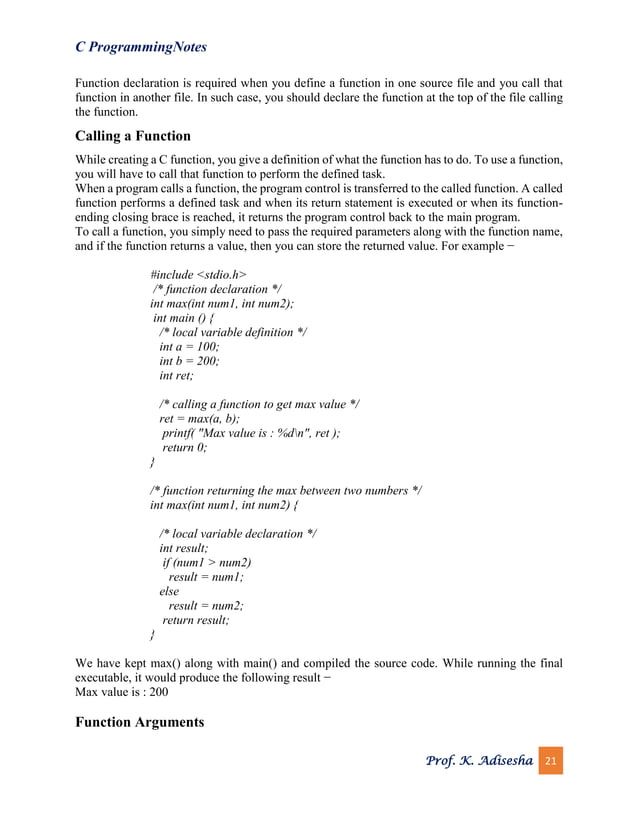 C ProgrammingNotes

Function declaration is required when you define a function in one source file and you call that function in another file. In such case, you should declare the function at the top of the file calling the function.

Calling a Function

While creating a C function, you give a definition of what the function has to do. To use a function, you will have to call that function to perform the defined task.
When a program calls a function, the program control is transferred to the called function. A called function performs a defined task and when its return statement is executed or when its function-ending closing brace is reached, it returns the program control back to the main program.
To call a function, you simply need to pass the required parameters along with the function name, and if the function returns a value, then you can store the returned value. For example −

#include <stdio.h>
/* function declaration */
int max(int num1, int num2);
int main () {
/* local variable definition */
int a = 100;
int b = 200;
int ret;

/* calling a function to get max value */
ret = max(a, b);
printf( "Max value is : %d\n", ret );
return 0;
}

/* function returning the max between two numbers */
int max(int num1, int num2) {

/* local variable declaration */
int result;
if (num1 > num2)
result = num1;
else
result = num2;
return result;
}

We have kept max() along with main() and compiled the source code. While running the final executable, it would produce the following result −
Max value is : 200

Function Arguments

Prof. K. Adisesha 21